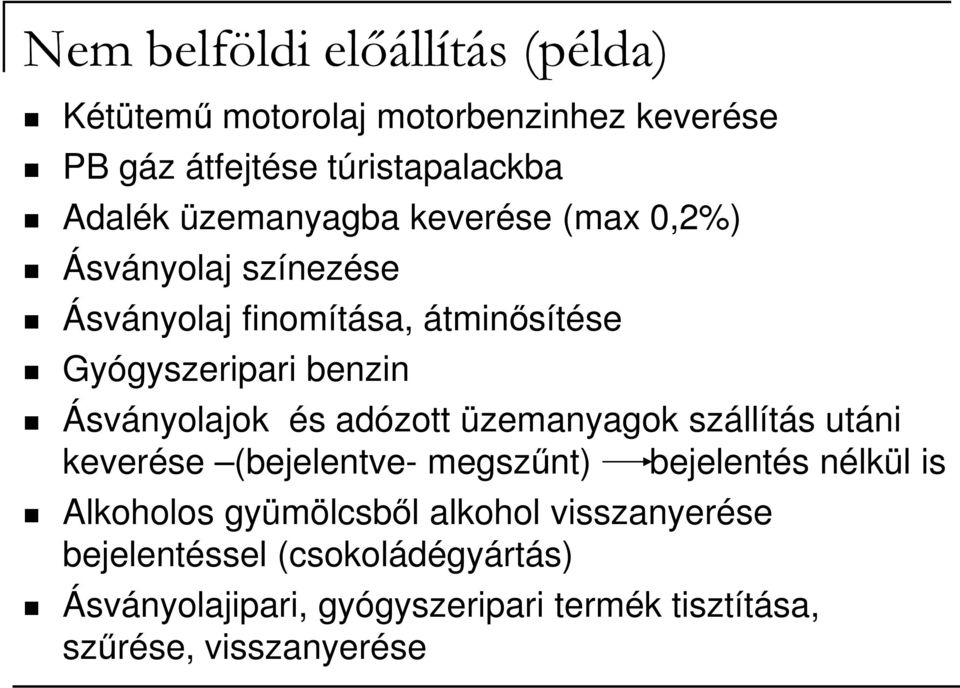 Nem belföldi előállítás (példa)

- Kétütemű motorolaj motorbenzinhez keverése
- PB gáz átfejtése túristapalackba
- Adalék üzemanyagba keverése (max 0,2%)
- Ásványolaj színezése
- Ásványolaj finomítása, átminősítése
- Gyógyszeripari benzin
- Ásványolajok és adózott üzemanyagok szállítás utáni keverése –(bejelentve- megszűnt) → bejelentés nélkül is
- Alkoholos gyümölcsből alkohol visszanyerése bejelentéssel (csokoládégyártás)
- Ásványolajipari, gyógyszeripari termék tisztítása, szűrése, visszanyerése